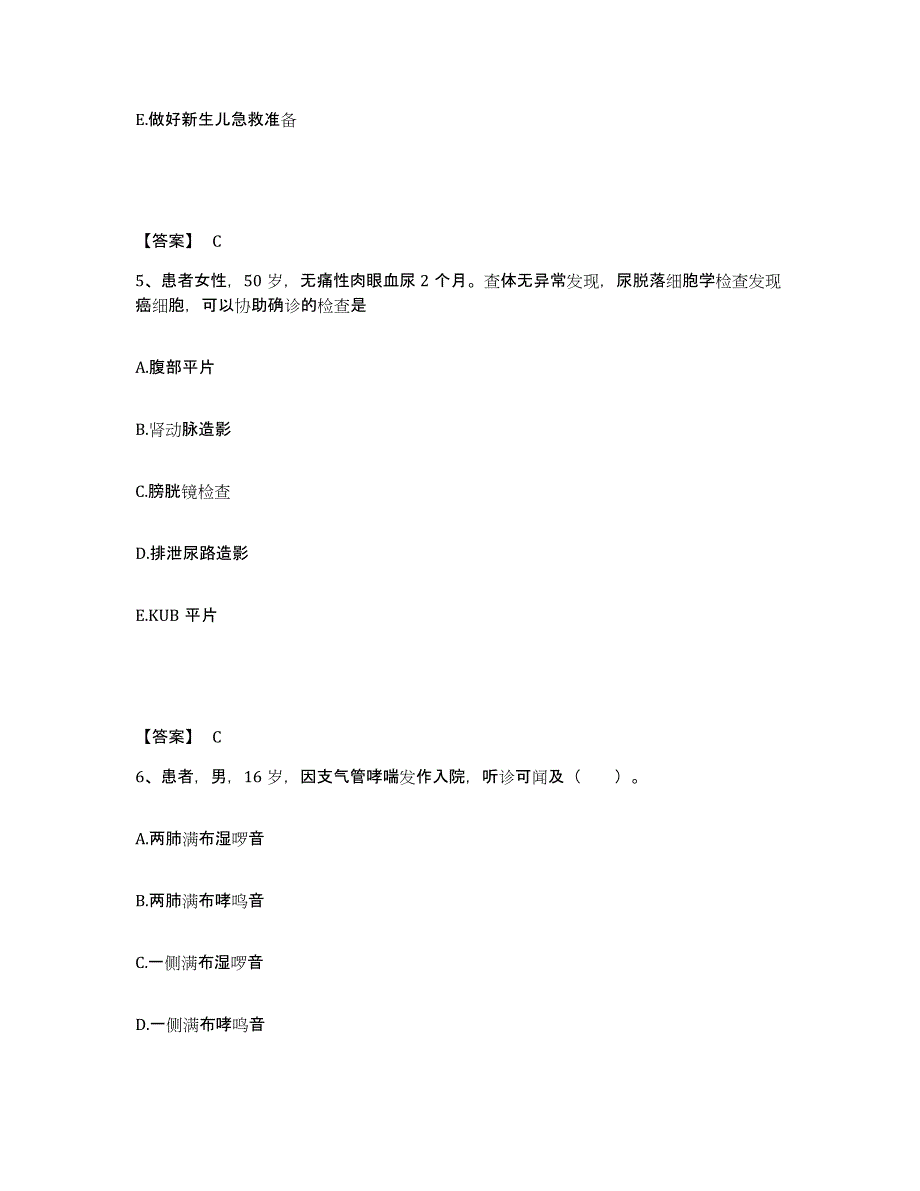 E.做好新生儿急救准备

【答案】 C

5、患者女性，50 岁，无痛性肉眼血尿 2 个月。查体无异常发现，尿脱落细胞学检查发现癌细胞，可以协助确诊的检查是

A.腹部平片

B.肾动脉造影

C.膀胱镜检查

D.排泄尿路造影

E.KUB 平片

【答案】 C

6、患者，男，16 岁，因支气管哮喘发作入院，听诊可闻及（ ）。

A.两肺满布湿啰音

B.两肺满布哮鸣音

C.一侧满布湿啰音

D.一侧满布哮鸣音